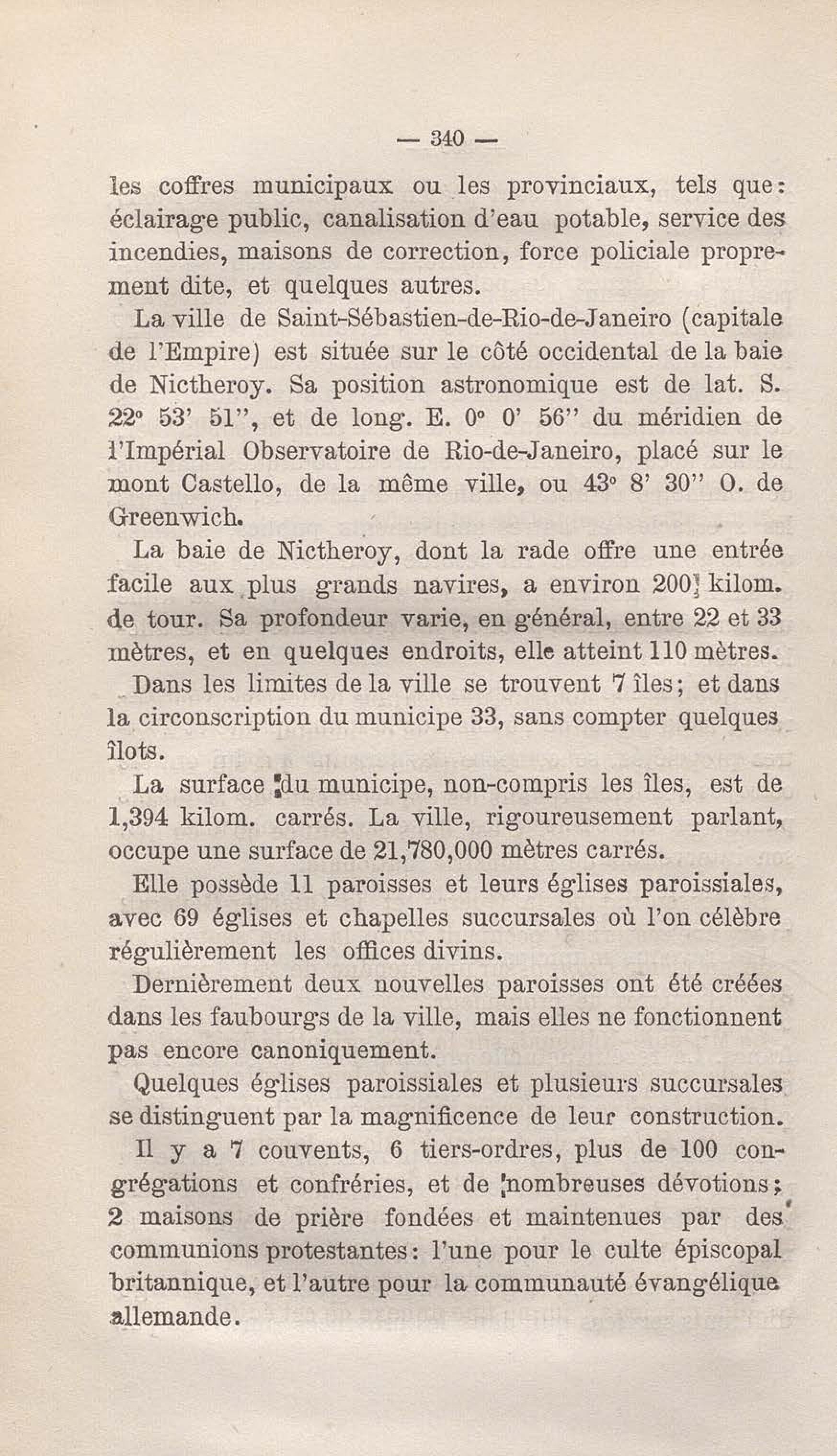 — 340 —

les coffres municipaux ou les provinciaux, tels que: éclairage public, canalisation d'eau potable, service des incendies, maisons de correction, force policiale proprement dite, et quelques autres.

La ville de Saint-Sébastien-de-Rio-de-Janeiro (capitale de l'Empire) est située sur le côté occidental de la baie de Nictheroy. Sa position astronomique est de lat. S. 22° 53' 51", et de long. E. 0° 0' 56" du méridien de l'Impérial Observatoire de Rio-de-Janeiro, placé sur le mont Castello, de la même ville, ou 43° 8' 30" O. de Greenwich.

La baie de Nictheroy, dont la rade offre une entrée facile aux plus grands navires, a environ 200 kilom. de tour. Sa profondeur varie, en général, entre 22 et 33 mètres, et en quelques endroits, elle atteint 110 mètres.

Dans les limites de la ville se trouvent 7 îles; et dans la circonscription du municipe 33, sans compter quelques îlots.

La surface du municipe, non-compris les îles, est de 1,394 kilom. carrés. La ville, rigoureusement parlant, occupe une surface de 21,780,000 mètres carrés.

Elle possède 11 paroisses et leurs églises paroissiales, avec 69 églises et chapelles succursales où l'on célèbre régulièrement les offices divins.

Dernièrement deux nouvelles paroisses ont été créées dans les faubourgs de la ville, mais elles ne fonctionnent pas encore canoniquement.

Quelques églises paroissiales et plusieurs succursales se distinguent par la magnificence de leur construction.

Il y a 7 couvents, 6 tiers-ordres, plus de 100 congrégations et confréries, et de nombreuses dévotions; 2 maisons de prière fondées et maintenues par des communions protestantes: l'une pour le culte épiscopal britannique, et l'autre pour la communauté évangélique allemande.